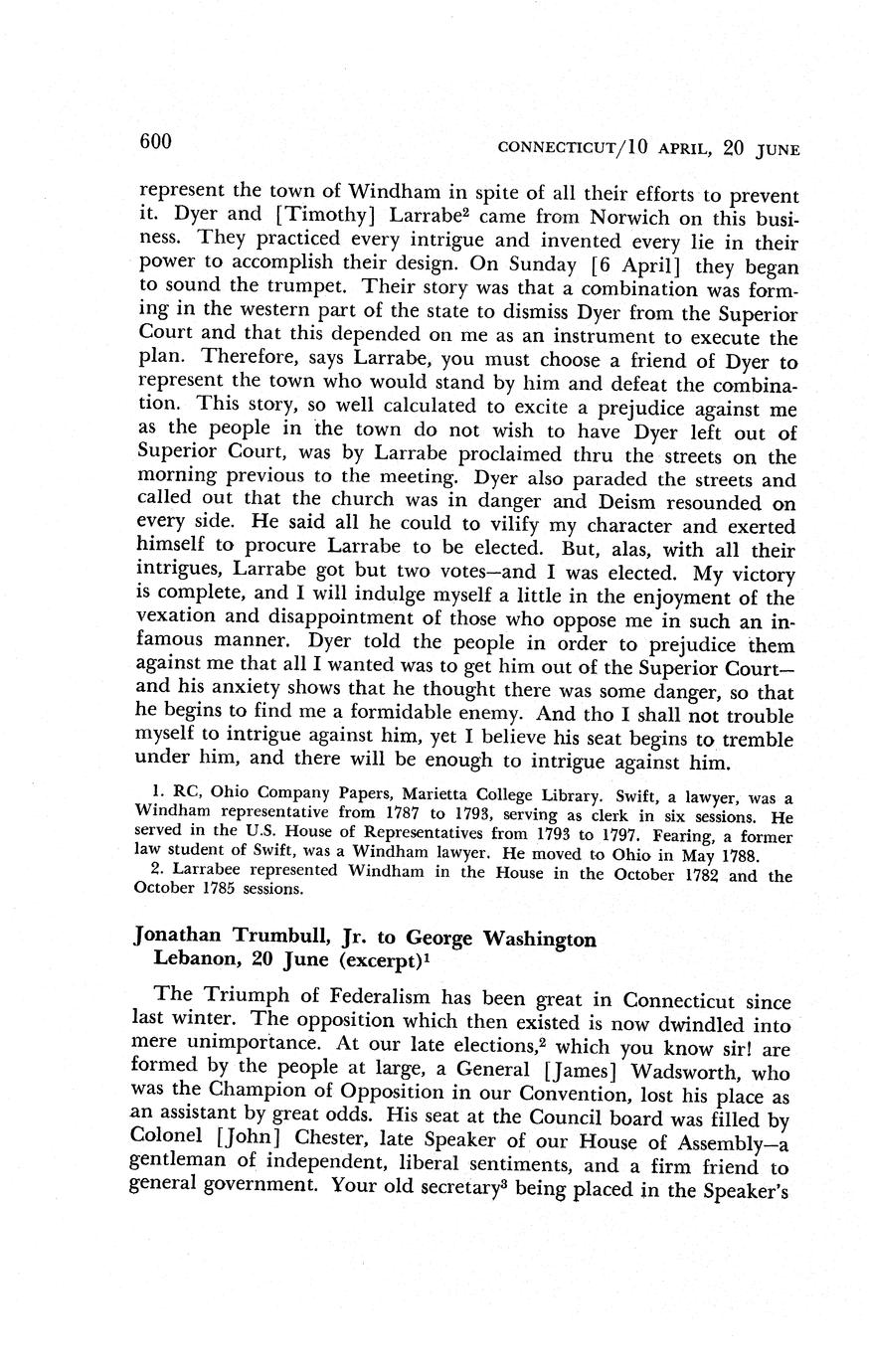 600

CONNECTICUT/10 APRIL, 20 JUNE

represent the town of Windham in spite of all their efforts to prevent it. Dyer and [Timothy] Larrabe$^2$ came from Norwich on this business. They practiced every intrigue and invented every lie in their power to accomplish their design. On Sunday [6 April] they began to sound the trumpet. Their story was that a combination was forming in the western part of the state to dismiss Dyer from the Superior Court and that this depended on me as an instrument to execute the plan. Therefore, says Larrabe, you must choose a friend of Dyer to represent the town who would stand by him and defeat the combination. This story, so well calculated to excite a prejudice against me as the people in the town do not wish to have Dyer left out of Superior Court, was by Larrabe proclaimed thru the streets on the morning previous to the meeting. Dyer also paraded the streets and called out that the church was in danger and Deism resounded on every side. He said all he could to vilify my character and exerted himself to procure Larrabe to be elected. But, alas, with all their intrigues, Larrabe got but two votes—and I was elected. My victory is complete, and I will indulge myself a little in the enjoyment of the vexation and disappointment of those who oppose me in such an infamous manner. Dyer told the people in order to prejudice them against me that all I wanted was to get him out of the Superior Court—and his anxiety shows that he thought there was some danger, so that he begins to find me a formidable enemy. And tho I shall not trouble myself to intrigue against him, yet I believe his seat begins to tremble under him, and there will be enough to intrigue against him.

1. RC, Ohio Company Papers, Marietta College Library. Swift, a lawyer, was a Windham representative from 1787 to 1793, serving as clerk in six sessions. He served in the U.S. House of Representatives from 1793 to 1797. Fearing, a former law student of Swift, was a Windham lawyer. He moved to Ohio in May 1788.
2. Larrabee represented Windham in the House in the October 1782 and the October 1785 sessions.

Jonathan Trumbull, Jr. to George Washington
Lebanon, 20 June (excerpt)$^1$

The Triumph of Federalism has been great in Connecticut since last winter. The opposition which then existed is now dwindled into mere unimportance. At our late elections,$^2$ which you know sir! are formed by the people at large, a General [James] Wadsworth, who was the Champion of Opposition in our Convention, lost his place as an assistant by great odds. His seat at the Council board was filled by Colonel [John] Chester, late Speaker of our House of Assembly—a gentleman of independent, liberal sentiments, and a firm friend to general government. Your old secretary$^3$ being placed in the Speaker's